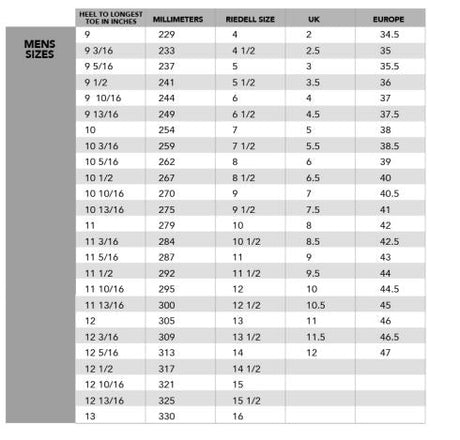 MENS SIZES

| HEEL TO LONGEST TOE IN INCHES | MILLIMETERS | RIEDELL SIZE | UK | EUROPE |
|---|---|---|---|---|
| 9 | 229 | 4 | 2 | 34.5 |
| 9 3/16 | 233 | 4 1/2 | 2.5 | 35 |
| 9 5/16 | 237 | 5 | 3 | 35.5 |
| 9 1/2 | 241 | 5 1/2 | 3.5 | 36 |
| 9 10/16 | 244 | 6 | 4 | 37 |
| 9 13/16 | 249 | 6 1/2 | 4.5 | 37.5 |
| 10 | 254 | 7 | 5 | 38 |
| 10 3/16 | 259 | 7 1/2 | 5.5 | 38.5 |
| 10 5/16 | 262 | 8 | 6 | 39 |
| 10 1/2 | 267 | 8 1/2 | 6.5 | 40 |
| 10 10/16 | 270 | 9 | 7 | 40.5 |
| 10 13/16 | 275 | 9 1/2 | 7.5 | 41 |
| 11 | 279 | 10 | 8 | 42 |
| 11 3/16 | 284 | 10 1/2 | 8.5 | 42.5 |
| 11 5/16 | 287 | 11 | 9 | 43 |
| 11 1/2 | 292 | 11 1/2 | 9.5 | 44 |
| 11 10/16 | 295 | 12 | 10 | 44.5 |
| 11 13/16 | 300 | 12 1/2 | 10.5 | 45 |
| 12 | 305 | 13 | 11 | 46 |
| 12 3/16 | 309 | 13 1/2 | 11.5 | 46.5 |
| 12 5/16 | 313 | 14 | 12 | 47 |
| 12 1/2 | 317 | 14 1/2 | | |
| 12 10/16 | 321 | 15 | | |
| 12 13/16 | 325 | 15 1/2 | | |
| 13 | 330 | 16 | | |